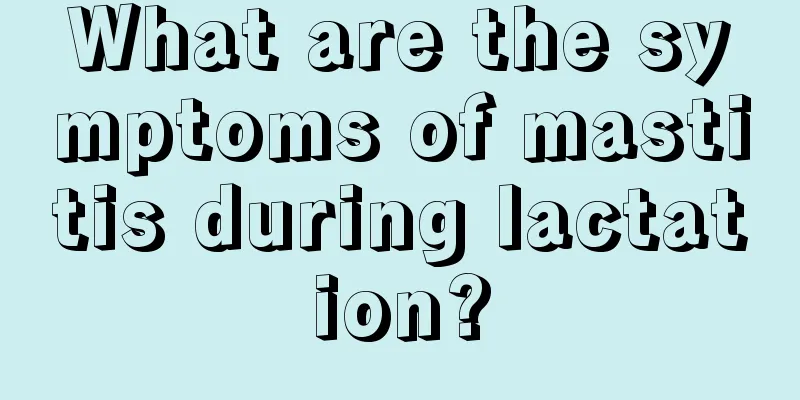 What are the symptoms of mastitis during lactation?